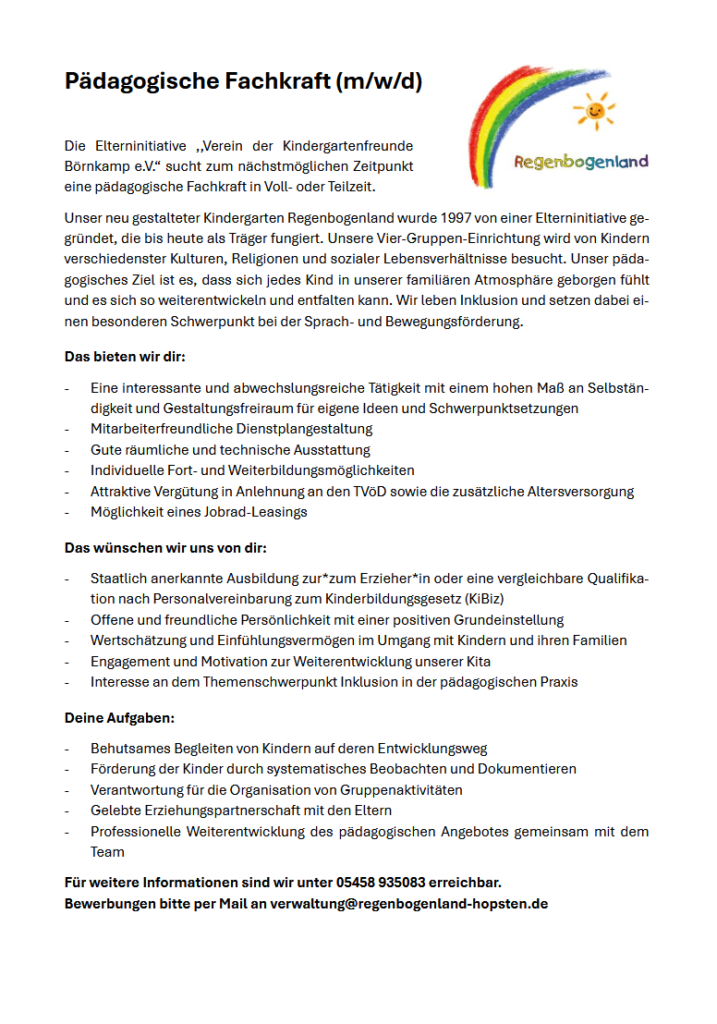 Pädagogische Fachkraft (m/w/d)

Regenbogenland

Die Elterninitiative „Verein der Kindergartenfreunde Börnkamp e.V.“ sucht zum nächstmöglichen Zeitpunkt eine pädagogische Fachkraft in Voll- oder Teilzeit.

Unser neu gestalteter Kindergarten Regenbogenland wurde 1997 von einer Elterninitiative gegründet, die bis heute als Träger fungiert. Unsere Vier-Gruppen-Einrichtung wird von Kindern verschiedenster Kulturen, Religionen und sozialer Lebensverhältnisse besucht. Unser pädagogisches Ziel ist es, dass sich jedes Kind in unserer familiären Atmosphäre geborgen fühlt und es sich so weiterentwickeln und entfalten kann. Wir leben Inklusion und setzen dabei einen besonderen Schwerpunkt bei der Sprach- und Bewegungsförderung.

Das bieten wir dir:

- Eine interessante und abwechslungsreiche Tätigkeit mit einem hohen Maß an Selbständigkeit und Gestaltungsfreiraum für eigene Ideen und Schwerpunktsetzungen
- Mitarbeiterfreundliche Dienstplangestaltung
- Gute räumliche und technische Ausstattung
- Individuelle Fort- und Weiterbildungsmöglichkeiten
- Attraktive Vergütung in Anlehnung an den TVöD sowie die zusätzliche Altersversorgung
- Möglichkeit eines Jobrad-Leasings

Das wünschen wir uns von dir:

- Staatlich anerkannte Ausbildung zur*zum Erzieher*in oder eine vergleichbare Qualifikation nach Personalvereinbarung zum Kinderbildungsgesetz (KiBiz)
- Offene und freundliche Persönlichkeit mit einer positiven Grundeinstellung
- Wertschätzung und Einfühlungsvermögen im Umgang mit Kindern und ihren Familien
- Engagement und Motivation zur Weiterentwicklung unserer Kita
- Interesse an dem Themenschwerpunkt Inklusion in der pädagogischen Praxis

Deine Aufgaben:

- Behutsames Begleiten von Kindern auf deren Entwicklungsweg
- Förderung der Kinder durch systematisches Beobachten und Dokumentieren
- Verantwortung für die Organisation von Gruppenaktivitäten
- Gelebte Erziehungspartnerschaft mit den Eltern
- Professionelle Weiterentwicklung des pädagogischen Angebotes gemeinsam mit dem Team

Für weitere Informationen sind wir unter 05458 935083 erreichbar.
Bewerbungen bitte per Mail an verwaltung@regenbogenland-hopsten.de